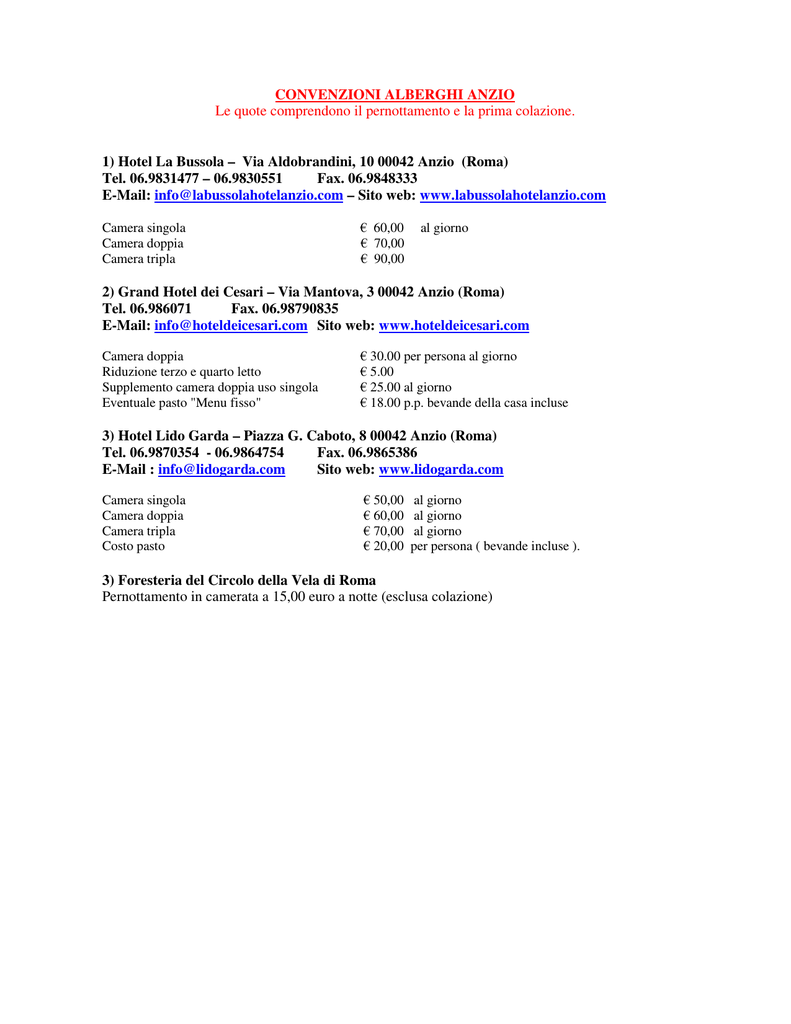 CONVENZIONI ALBERGHI ANZIO
Le quote comprendono il pernottamento e la prima colazione.

1) Hotel La Bussola – Via Aldobrandini, 10 00042 Anzio (Roma)
Tel. 06.9831477 – 06.9830551 Fax. 06.9848333
E-Mail: info@labussolahotelanzio.com – Sito web: www.labussolahotelanzio.com

| | |
|---|---|
| Camera singola | € 60,00 al giorno |
| Camera doppia | € 70,00 |
| Camera tripla | € 90,00 |

2) Grand Hotel dei Cesari – Via Mantova, 3 00042 Anzio (Roma)
Tel. 06.986071 Fax. 06.98790835
E-Mail: info@hoteldeicesari.com Sito web: www.hoteldeicesari.com

| | |
|---|---|
| Camera doppia | € 30.00 per persona al giorno |
| Riduzione terzo e quarto letto | € 5.00 |
| Supplemento camera doppia uso singola | € 25.00 al giorno |
| Eventuale pasto "Menu fisso" | € 18.00 p.p. bevande della casa incluse |

3) Hotel Lido Garda – Piazza G. Caboto, 8 00042 Anzio (Roma)
Tel. 06.9870354 - 06.9864754 Fax. 06.9865386
E-Mail : info@lidogarda.com Sito web: www.lidogarda.com

| | |
|---|---|
| Camera singola | € 50,00 al giorno |
| Camera doppia | € 60,00 al giorno |
| Camera tripla | € 70,00 al giorno |
| Costo pasto | € 20,00 per persona ( bevande incluse ). |

3) Foresteria del Circolo della Vela di Roma
Pernottamento in camerata a 15,00 euro a notte (esclusa colazione)